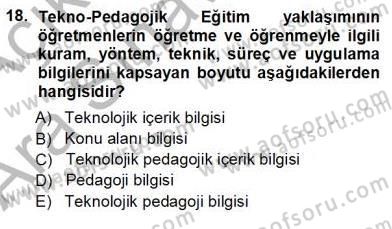 18. Tekno-Pedagojik Eğitim yaklaşımının öğretmenlerin öğretme ve öğrenmeyle ilgili kuram, yöntem, teknik, süreç ve uygulama bilgilerini kapsayan boyutu aşağıdakilerden hangisidir?

A) Teknolojik içerik bilgisi
B) Konu alanı bilgisi
C) Teknolojik pedagojik içerik bilgisi
D) Pedagoji bilgisi
E) Teknolojik pedagoji bilgisi

www.aofsoru.com